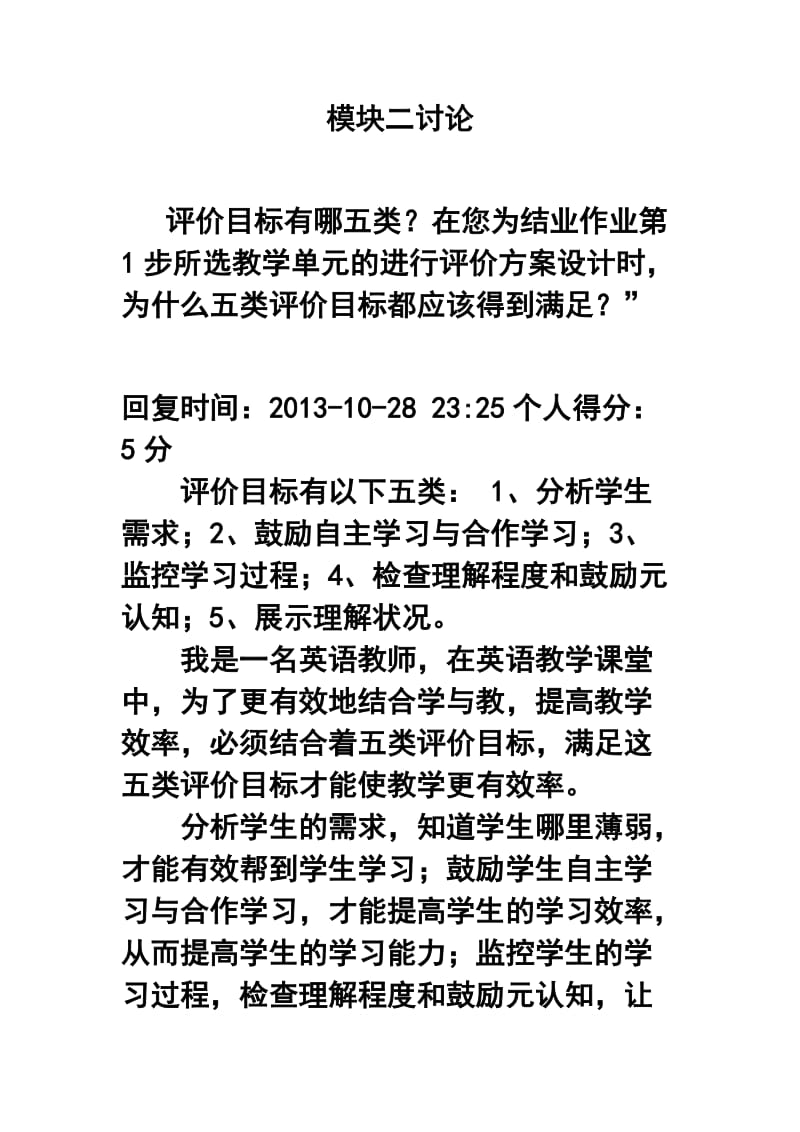 模块二讨论

评价目标有哪五类？在您为结业作业第1步所选教学单元的进行评价方案设计时，为什么五类评价目标都应该得到满足？”

回复时间：2013-10-28 23:25 个人得分：5分

评价目标有以下五类： 1、分析学生需求；2、鼓励自主学习与合作学习；3、监控学习过程；4、检查理解程度和鼓励元认知；5、展示理解状况。

我是一名英语教师，在英语教学课堂中，为了更有效地结合学与教，提高教学效率，必须结合着五类评价目标，满足这五类评价目标才能使教学更有效率。

分析学生的需求，知道学生哪里薄弱，才能有效帮到学生学习；鼓励学生自主学习与合作学习，才能提高学生的学习效率，从而提高学生的学习能力；监控学生的学习过程，检查理解程度和鼓励元认知，让